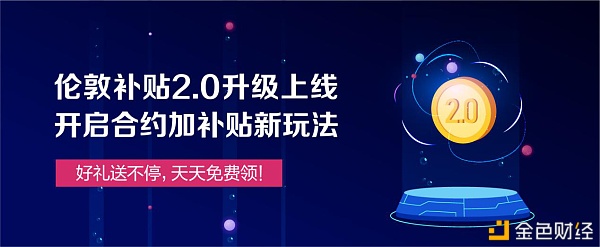 伦敦补贴2.0升级上线
开启合约加补贴新玩法

好礼送不停, 天天免费领!

2.0

金色财经